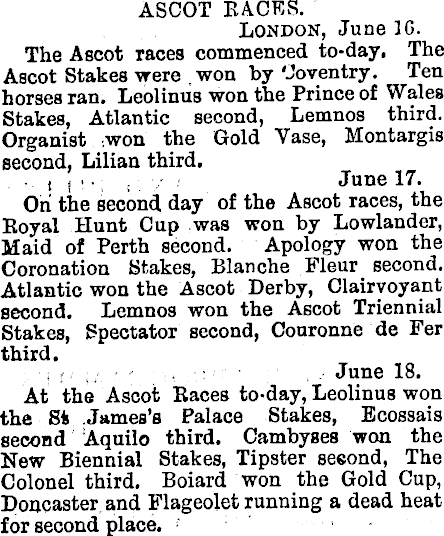 ASCOT RACES.

LONDON, June 16.

The Ascot races commenced to-day. The Ascot Stakes were won by Coventry. Ten horses ran. Leolinus won the Prince of Wales Stakes, Atlantic second, Lemnos third. Organist won the Gold Vase, Montargis second, Lilian third.

June 17.

On the second day of the Ascot races, the Royal Hunt Cup was won by Lowlander, Maid of Perth second. Apology won the Coronation Stakes, Blanche Fleur second. Atlantic won the Ascot Derby, Clairvoyant second. Lemnos won the Ascot Triennial Stakes, Spectator second, Couronne de Fer third.

June 18.

At the Ascot Races to-day, Leolinus won the St James's Palace Stakes, Ecossais second Aquilo third. Cambyses won the New Biennial Stakes, Tipster second, The Colonel third. Boiard won the Gold Cup, Doncaster and Flageolet running a dead heat for second place.